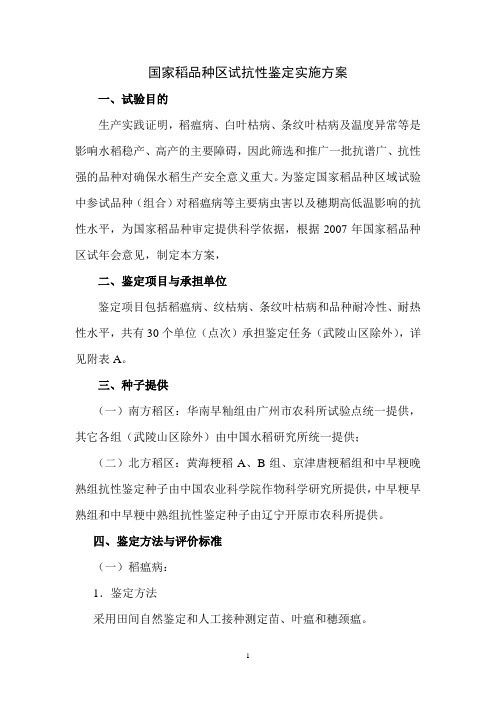 国家稻品种区试抗性鉴定实施方案

一、试验目的

生产实践证明，稻瘟病、白叶枯病、条纹叶枯病及温度异常等是影响水稻稳产、高产的主要障碍，因此筛选和推广一批抗谱广、抗性强的品种对确保水稻生产安全意义重大。为鉴定国家稻品种区域试验中参试品种（组合）对稻瘟病等主要病虫害以及穗期高低温影响的抗性水平，为国家稻品种审定提供科学依据，根据 2007 年国家稻品种区试年会意见，制定本方案，

二、鉴定项目与承担单位

鉴定项目包括稻瘟病、纹枯病、条纹叶枯病和品种耐冷性、耐热性水平，共有 30 个单位（点次）承担鉴定任务（武陵山区除外），详见附表 A。

三、种子提供

（一）南方稻区：华南早籼组由广州市农科所试验点统一提供，其它各组（武陵山区除外）由中国水稻研究所统一提供；

（二）北方稻区：黄海粳稻 A、B 组、京津唐粳稻组和中早粳晚熟组抗性鉴定种子由中国农业科学院作物科学研究所提供，中早粳早熟组和中早粳中熟组抗性鉴定种子由辽宁开原市农科所提供。

四、鉴定方法与评价标准

（一）稻瘟病：

1．鉴定方法

采用田间自然鉴定和人工接种测定苗、叶瘟和穗颈瘟。

1